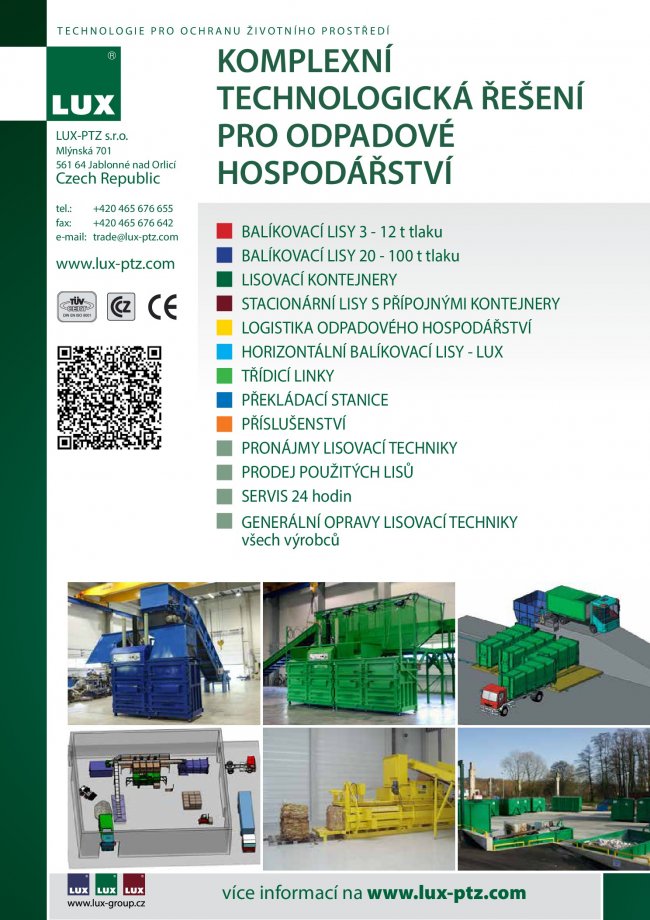 TECHNOLOGIE PRO OCHRANU ŽIVOTNÍHO PROSTŘEDÍ

LUX ®

LUX-PTZ s.r.o.
Mlýnská 701
561 64 Jablonné nad Orlicí
Czech Republic

tel.: +420 465 676 655
fax: +420 465 676 642
e-mail: trade@lux-ptz.com

www.lux-ptz.com

TÜV CERT
CZ CE

KOMPLEXNÍ TECHNOLOGICKÁ ŘEŠENÍ PRO ODPADOVÉ HOSPODÁŘSTVÍ

BALÍKOVACÍ LISY 3 - 12 t tlaku
BALÍKOVACÍ LISY 20 - 100 t tlaku
LISOVACÍ KONTEJNERY
STACIONÁRNÍ LISY S PŘÍPOJNÝMI KONTEJNERY
LOGISTIKA ODPADOVÉHO HOSPODÁŘSTVÍ
HORIZONTÁLNÍ BALÍKOVACÍ LISY - LUX
TŘÍDICÍ LINKY
PŘEKLÁDACÍ STANICE
PŘÍSLUŠENSTVÍ
PRONÁJMY LISOVACÍ TECHNIKY
PRODEJ POUŽITÝCH LISŮ
SERVIS 24 hodin
GENERÁLNÍ OPRAVY LISOVACÍ TECHNIKY všech výrobců

LUX LUX LUX
www.lux-group.cz

více informací na www.lux-ptz.com